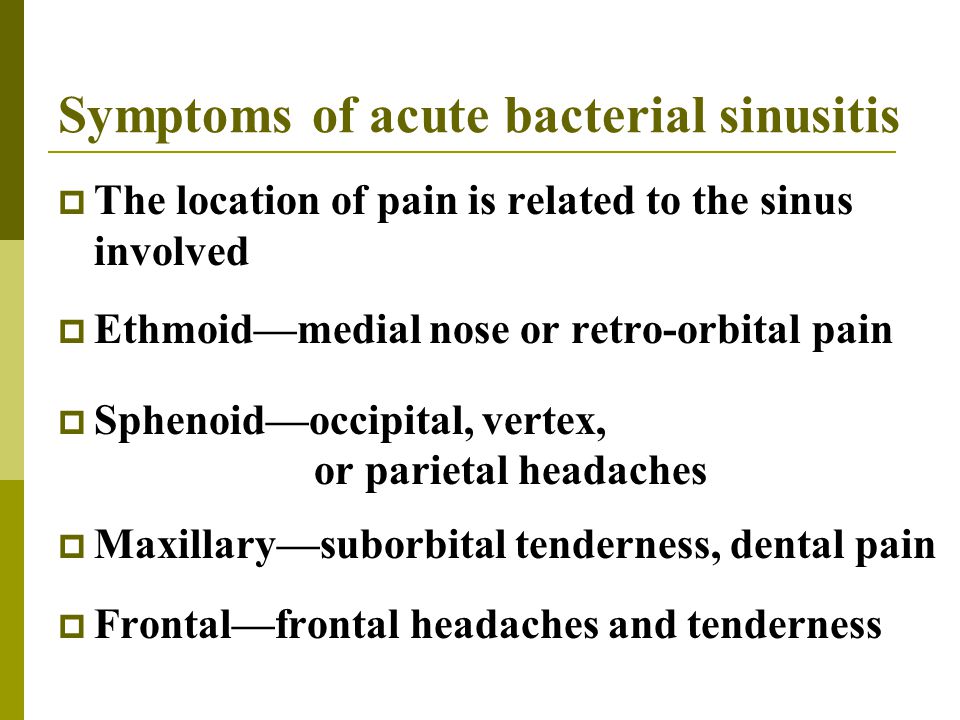 Symptoms of acute bacterial sinusitis

The location of pain is related to the sinus involved

Ethmoid—medial nose or retro-orbital pain

Sphenoid—occipital, vertex, or parietal headaches

Maxillary—suborbital tenderness, dental pain

Frontal—frontal headaches and tenderness